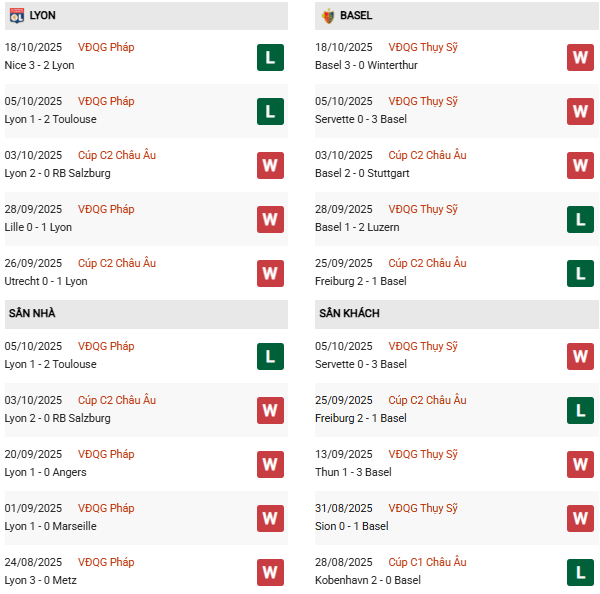 LYON

18/10/2025 VĐQG Pháp
Nice 3 - 2 Lyon
L

05/10/2025 VĐQG Pháp
Lyon 1 - 2 Toulouse
L

03/10/2025 Cúp C2 Châu Âu
Lyon 2 - 0 RB Salzburg
W

28/09/2025 VĐQG Pháp
Lille 0 - 1 Lyon
W

26/09/2025 Cúp C2 Châu Âu
Utrecht 0 - 1 Lyon
W

SÂN NHÀ

05/10/2025 VĐQG Pháp
Lyon 1 - 2 Toulouse
L

03/10/2025 Cúp C2 Châu Âu
Lyon 2 - 0 RB Salzburg
W

20/09/2025 VĐQG Pháp
Lyon 1 - 0 Angers
W

01/09/2025 VĐQG Pháp
Lyon 1 - 0 Marseille
W

24/08/2025 VĐQG Pháp
Lyon 3 - 0 Metz
W

BASEL

18/10/2025 VĐQG Thụy Sỹ
Basel 3 - 0 Winterthur
W

05/10/2025 VĐQG Thụy Sỹ
Servette 0 - 3 Basel
W

03/10/2025 Cúp C2 Châu Âu
Basel 2 - 0 Stuttgart
W

28/09/2025 VĐQG Thụy Sỹ
Basel 1 - 2 Luzern
L

25/09/2025 Cúp C2 Châu Âu
Freiburg 2 - 1 Basel
L

SÂN KHÁCH

05/10/2025 VĐQG Thụy Sỹ
Servette 0 - 3 Basel
W

25/09/2025 Cúp C2 Châu Âu
Freiburg 2 - 1 Basel
L

13/09/2025 VĐQG Thụy Sỹ
Thun 1 - 3 Basel
W

31/08/2025 VĐQG Thụy Sỹ
Sion 0 - 1 Basel
W

28/08/2025 Cúp C1 Châu Âu
Kobenhavn 2 - 0 Basel
L